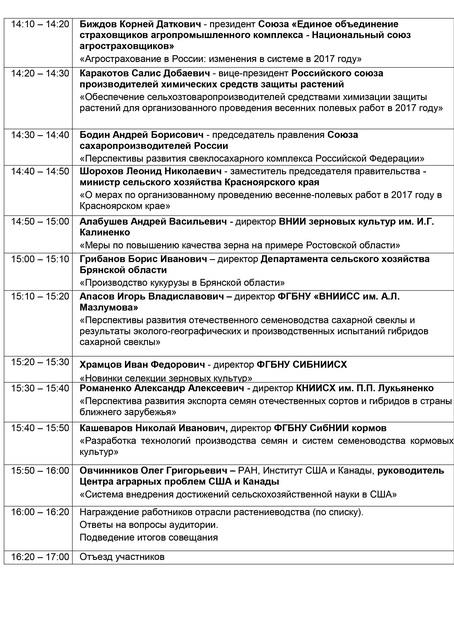 | | |
|---|---|
| 14:10 – 14:20 | Биждов Корней Даткович - президент Союза «Единое объединение страховщиков агропромышленного комплекса - Национальный союз агростраховщиков» «Агрострахование в России: изменения в системе в 2017 году» |
| 14:20 – 14:30 | Каракотов Салис Добаевич - вице-президент Российского союза производителей химических средств защиты растений «Обеспечение сельхозтоваропроизводителей средствами химизации защиты растений для организованного проведения весенних полевых работ в 2017 году» |
| 14:30 – 14:40 | Бодин Андрей Борисович - председатель правления Союза сахаропроизводителей России «Перспективы развития свеклосахарного комплекса Российской Федерации» |
| 14:40 – 14:50 | Шорохов Леонид Николаевич - заместитель председателя правительства - министр сельского хозяйства Красноярского края «О мерах по организованному проведению весенне-полевых работ в 2017 году в Красноярском крае» |
| 14:50 – 15:00 | Алабушев Андрей Васильевич - директор ВНИИ зерновых культур им. И.Г. Калиненко «Меры по повышению качества зерна на примере Ростовской области» |
| 15:00 – 15:10 | Грибанов Борис Иванович – директор Департамента сельского хозяйства Брянской области «Производство кукурузы в Брянской области» |
| 15:10 – 15:20 | Апасов Игорь Владиславович – директор ФГБНУ «ВНИИСС им. А.Л. Мазлумова» «Перспективы развития отечественного семеноводства сахарной свеклы и результаты эколого-географических и производственных испытаний гибридов сахарной свеклы» |
| 15:20 – 15:30 | Храмцов Иван Федорович - директор ФГБНУ СИБНИИСХ «Новинки селекции зерновых культур» |
| 15:30 – 15:40 | Романенко Александр Алексеевич - директор КНИИСХ им. П.П. Лукьяненко «Перспектива развития экспорта семян отечественных сортов и гибридов в страны ближнего зарубежья» |
| 15:40 – 15:50 | Кашеваров Николай Иванович, директор ФГБНУ СибНИИ кормов «Разработка технологий производства семян и систем семеноводства кормовых культур» |
| 15:50 – 16:00 | Овчинников Олег Григорьевич – РАН, Институт США и Канады, руководитель Центра аграрных проблем США и Канады «Система внедрения достижений сельскохозяйственной науки в США» |
| 16:00 – 16:20 | Награждение работников отрасли растениеводства (по списку). Ответы на вопросы аудитории. Подведение итогов совещания |
| 16:20 – 17:00 | Отъезд участников |